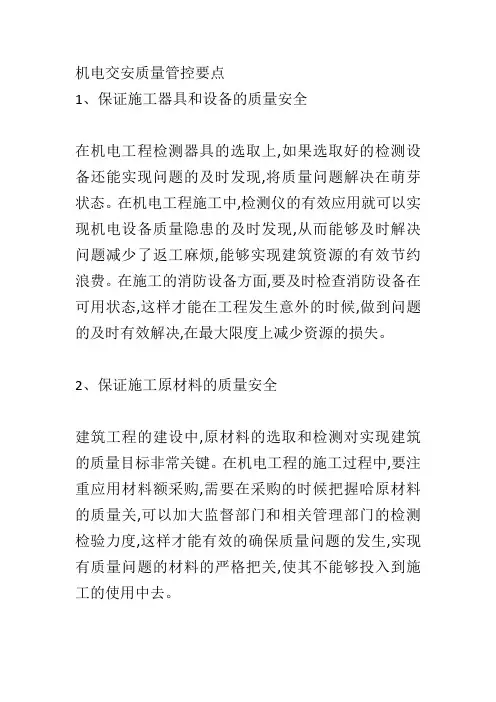 机电交安质量管控要点
1、保证施工器具和设备的质量安全

在机电工程检测器具的选取上,如果选取好的检测设备还能实现问题的及时发现,将质量问题解决在萌芽状态。在机电工程施工中,检测仪的有效应用就可以实现机电设备质量隐患的及时发现,从而能够及时解决问题减少了返工麻烦,能够实现建筑资源的有效节约浪费。在施工的消防设备方面,要及时检查消防设备在可用状态,这样才能在工程发生意外的时候,做到问题的及时有效解决,在最大限度上减少资源的损失。

2、保证施工原材料的质量安全

建筑工程的建设中,原材料的选取和检测对实现建筑的质量目标非常关键。在机电工程的施工过程中,要注重应用材料额采购,需要在采购的时候把握哈原材料的质量关,可以加大监督部门和相关管理部门的检测检验力度,这样才能有效的确保质量问题的发生,实现有质量问题的材料的严格把关,使其不能够投入到施工的使用中去。